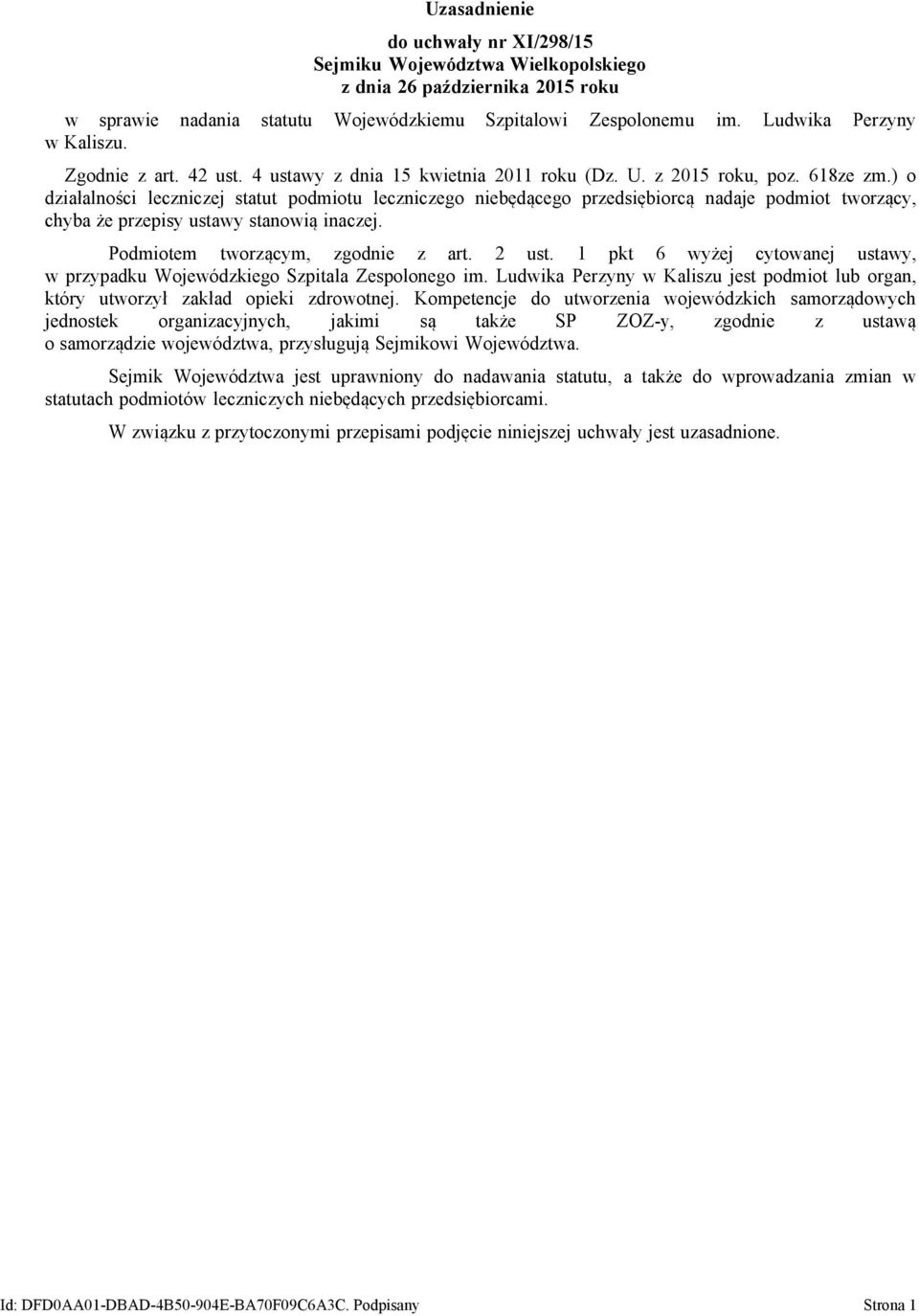 Uzasadnienie

do uchwały nr XI/298/15
Sejmiku Województwa Wielkopolskiego
z dnia 26 października 2015 roku

w sprawie nadania statutu Wojewódzkiemu Szpitalowi Zespolonemu im. Ludwika Perzyny w Kaliszu.

Zgodnie z art. 42 ust. 4 ustawy z dnia 15 kwietnia 2011 roku (Dz. U. z 2015 roku, poz. 618ze zm.) o działalności leczniczej statut podmiotu leczniczego niebędącego przedsiębiorcą nadaje podmiot tworzący, chyba że przepisy ustawy stanowią inaczej.

Podmiotem tworzącym, zgodnie z art. 2 ust. 1 pkt 6 wyżej cytowanej ustawy, w przypadku Wojewódzkiego Szpitala Zespolonego im. Ludwika Perzyny w Kaliszu jest podmiot lub organ, który utworzył zakład opieki zdrowotnej. Kompetencje do utworzenia wojewódzkich samorządowych jednostek organizacyjnych, jakimi są także SP ZOZ-y, zgodnie z ustawą o samorządzie województwa, przysługują Sejmikowi Województwa.

Sejmik Województwa jest uprawniony do nadawania statutu, a także do wprowadzania zmian w statutach podmiotów leczniczych niebędących przedsiębiorcami.

W związku z przytoczonymi przepisami podjęcie niniejszej uchwały jest uzasadnione.

Id: DFD0AA01-DBAD-4B50-904E-BA70F09C6A3C. Podpisany Strona 1